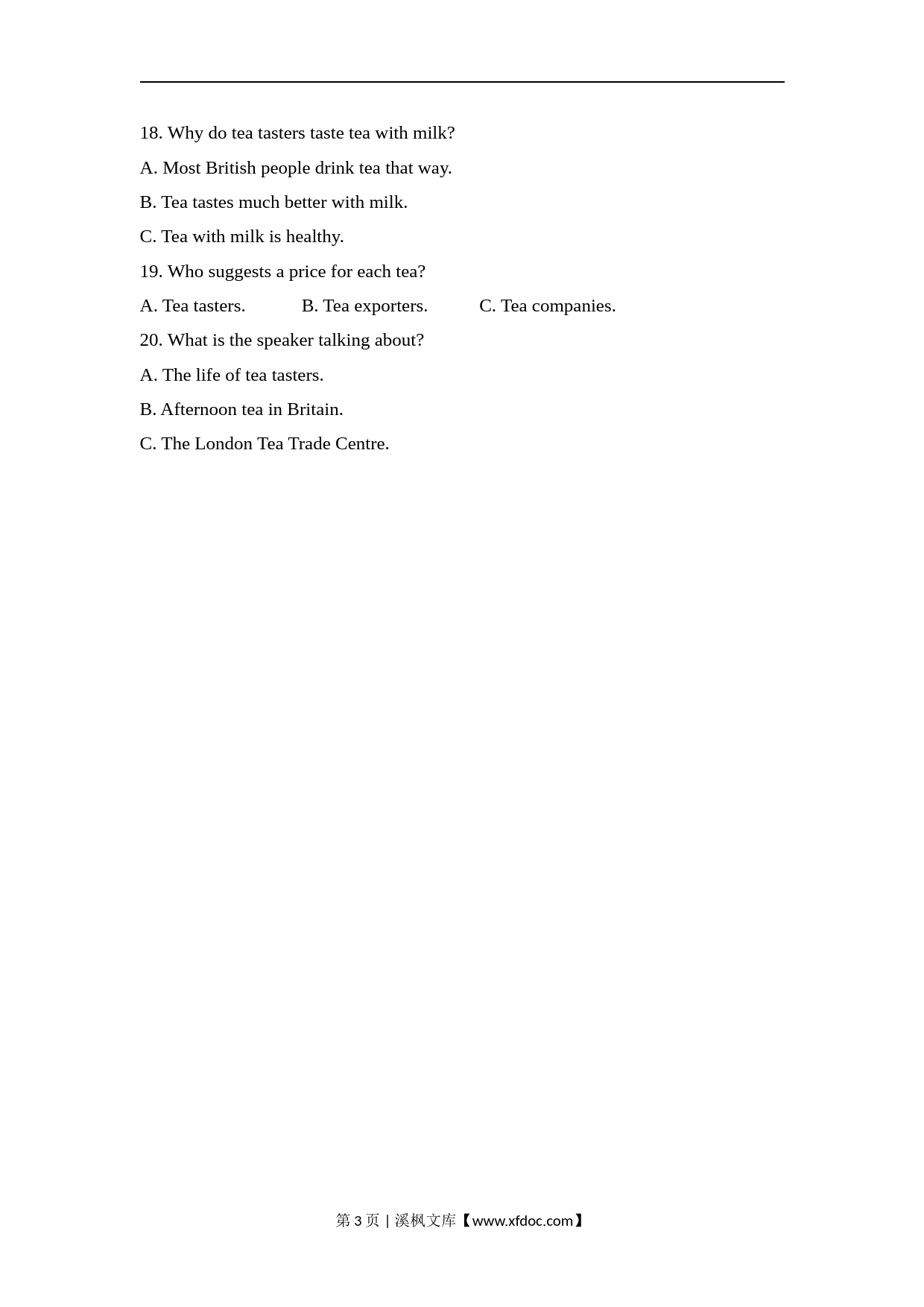 18. Why do tea tasters taste tea with milk?

A. Most British people drink tea that way.

B. Tea tastes much better with milk.

C. Tea with milk is healthy.

19. Who suggests a price for each tea?

A. Tea tasters.　　B. Tea exporters.　　C. Tea companies.

20. What is the speaker talking about?

A. The life of tea tasters.

B. Afternoon tea in Britain.

C. The London Tea Trade Centre.

第 3 页 | 溪枫文库【www.xfdoc.com】